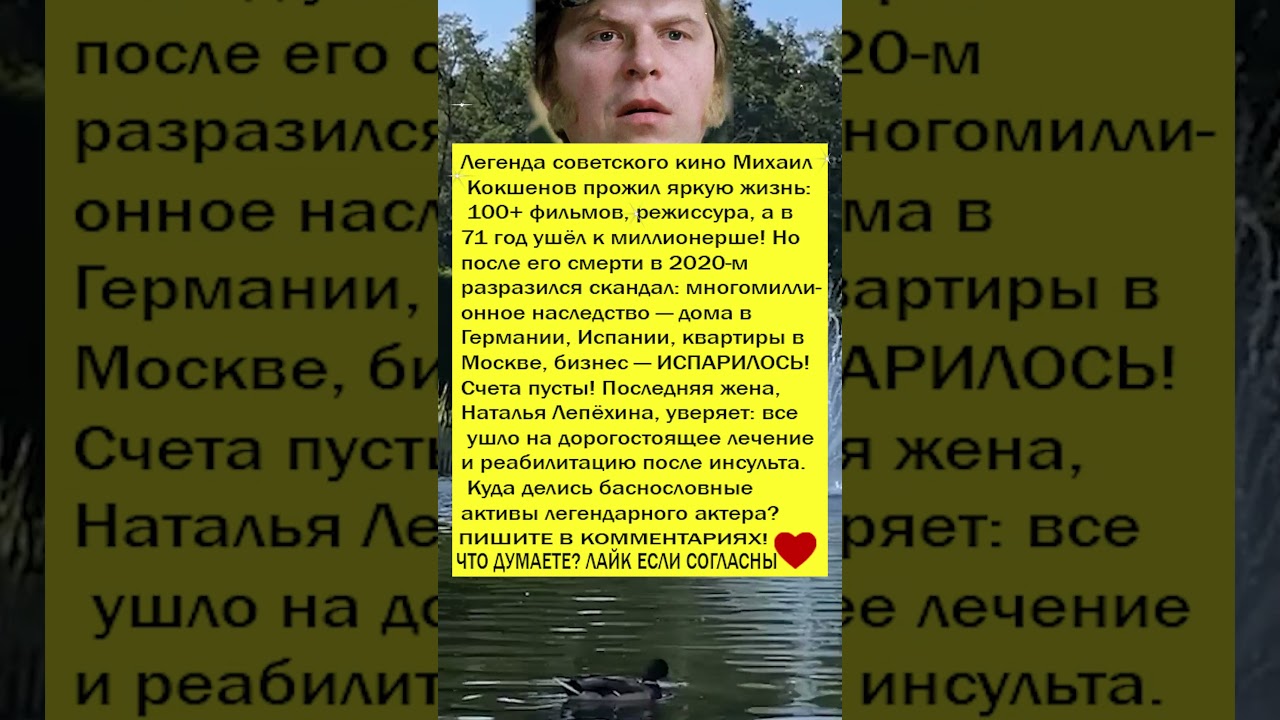 Легенда советского кино Михаил Кокшенов прожил яркую жизнь: 100+ фильмов, режиссура, а в 71 год ушёл к миллионерше! Но после его смерти в 2020-м разразился скандал: многомиллионное наследство — дома в Германии, Испании, квартиры в Москве, бизнес — ИСПАРИЛОСЬ! Счета пусты! Последняя жена, Наталья Лепёхина, уверяет: все ушло на дорогостоящее лечение и реабилитацию после инсульта. Куда делись баснословные активы легендарного актера? ПИШИТЕ В КОММЕНТАРИЯХ!
ЧТО ДУМАЕТЕ? ЛАЙК ЕСЛИ СОГЛАСНЫ